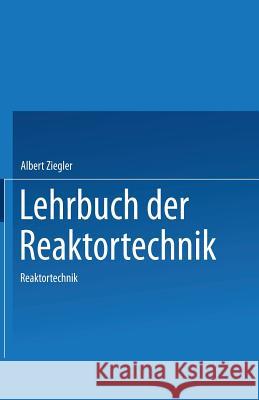 Albert Ziegler

Lehrbuch der Reaktortechnik

Reaktortechnik

Kraina Książek